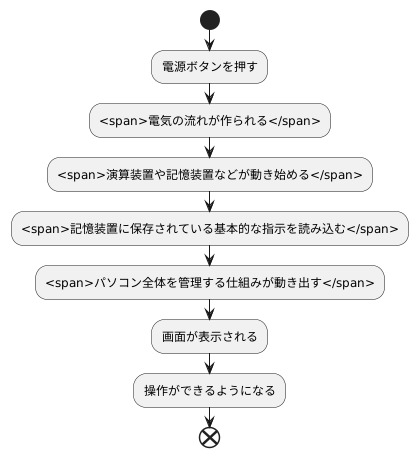 電源ボタンを押す

<span>電気の流れが作られる</span>

<span>演算装置や記憶装置などが動き始める</span>

<span>記憶装置に保存されている基本的な指示を読み込む</span>

<span>パソコン全体を管理する仕組みが動き出す</span>

画面が表示される

操作ができるようになる